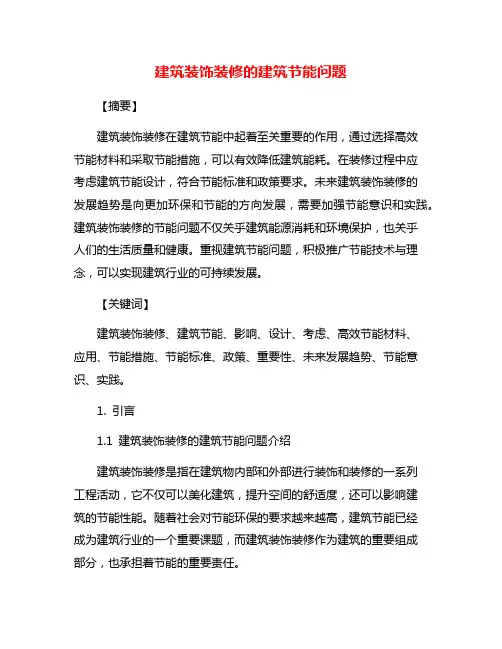 建筑装饰装修的建筑节能问题

【摘要】

建筑装饰装修在建筑节能中起着至关重要的作用，通过选择高效节能材料和采取节能措施，可以有效降低建筑能耗。在装修过程中应考虑建筑节能设计，符合节能标准和政策要求。未来建筑装饰装修的发展趋势是向更加环保和节能的方向发展，需要加强节能意识和实践。建筑装饰装修的节能问题不仅关乎建筑能源消耗和环境保护，也关乎人们的生活质量和健康。重视建筑节能问题，积极推广节能技术与理念，可以实现建筑行业的可持续发展。

【关键词】

建筑装饰装修、建筑节能、影响、设计、考虑、高效节能材料、应用、节能措施、节能标准、政策、重要性、未来发展趋势、节能意识、实践。

1. 引言

1.1 建筑装饰装修的建筑节能问题介绍

建筑装饰装修是指在建筑物内部和外部进行装饰和装修的一系列工程活动，它不仅可以美化建筑，提升空间的舒适度，还可以影响建筑的节能性能。随着社会对节能环保的要求越来越高，建筑节能已经成为建筑行业的一个重要课题，而建筑装饰装修作为建筑的重要组成部分，也承担着节能的重要责任。